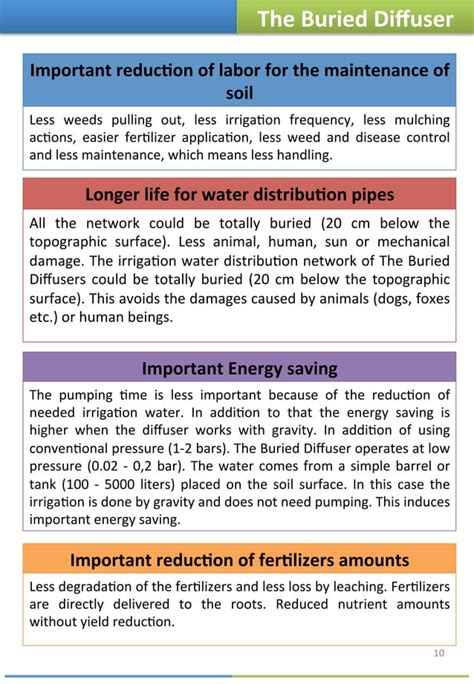 The Buried Diffuser

Important reduction of labor for the maintenance of soil

Less weeds pulling out, less irrigation frequency, less mulching actions, easier fertilizer application, less weed and disease control and less maintenance, which means less handling.

Longer life for water distribution pipes

All the network could be totally buried (20 cm below the topographic surface). Less animal, human, sun or mechanical damage. The irrigation water distribution network of The Buried Diffusers could be totally buried (20 cm below the topographic surface). This avoids the damages caused by animals (dogs, foxes etc.) or human beings.

Important Energy saving

The pumping time is less important because of the reduction of needed irrigation water. In addition to that the energy saving is higher when the diffuser works with gravity. In addition of using conventional pressure (1-2 bars). The Buried Diffuser operates at low pressure (0.02 - 0,2 bar). The water comes from a simple barrel or tank (100 - 5000 liters) placed on the soil surface. In this case the irrigation is done by gravity and does not need pumping. This induces important energy saving.

Important reduction of fertilizers amounts

Less degradation of the fertilizers and less loss by leaching. Fertilizers are directly delivered to the roots. Reduced nutrient amounts without yield reduction.

10